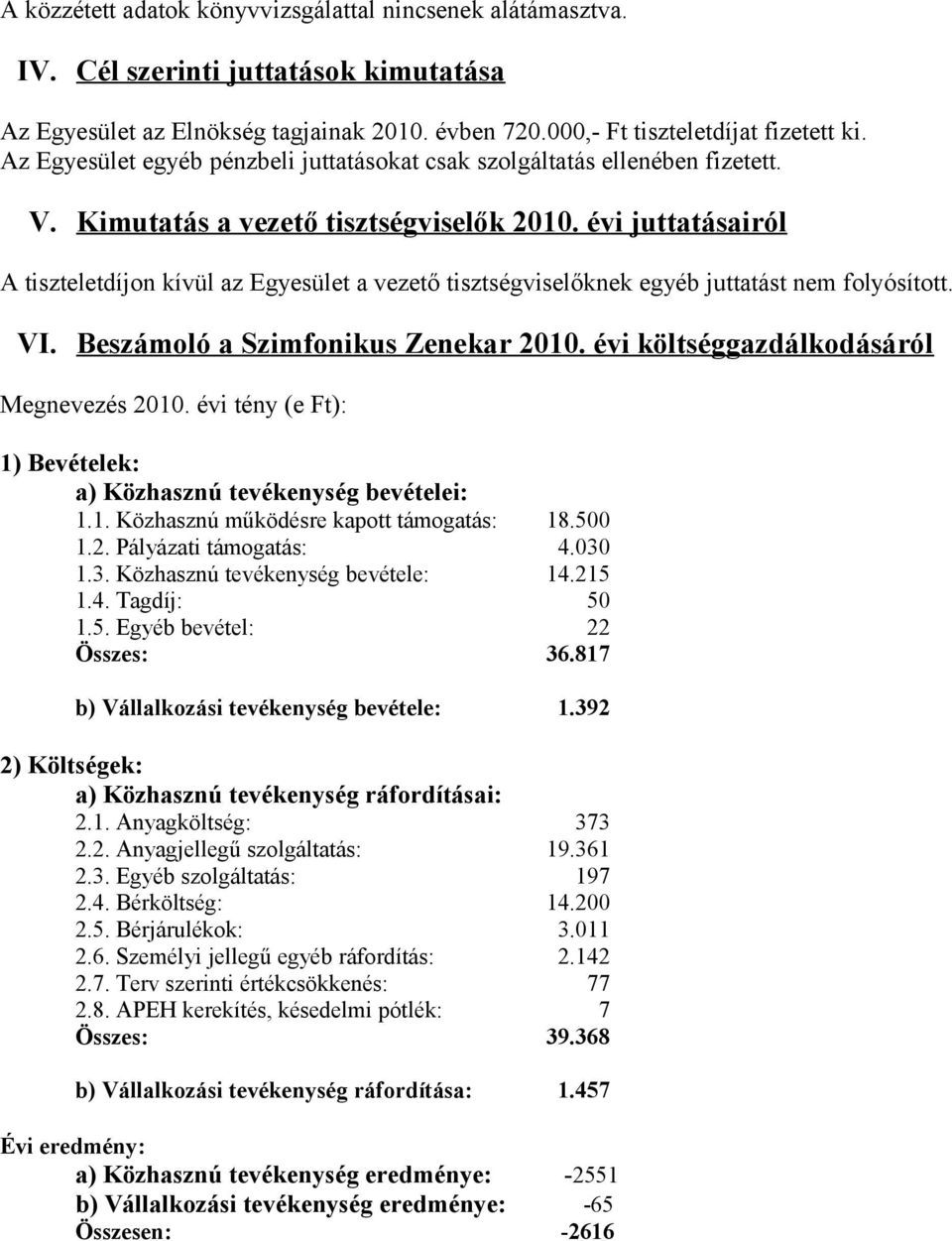 A közzétett adatok könyvvizsgálattal nincsenek alátámasztva.

IV. Cél szerinti juttatások kimutatása

Az Egyesület az Elnökség tagjainak 2010. évben 720.000,- Ft tiszteletdíjat fizetett ki. Az Egyesület egyéb pénzbeli juttatásokat csak szolgáltatás ellenében fizetett.

V. Kimutatás a vezető tisztségviselők 2010. évi juttatásairól

A tiszteletdíjon kívül az Egyesület a vezető tisztségviselőknek egyéb juttatást nem folyósított.

VI. Beszámoló a Szimfonikus Zenekar 2010. évi költséggazdálkodásáról

Megnevezés 2010. évi tény (e Ft):

1) Bevételek:
a) Közhasznú tevékenység bevételei:
1.1. Közhasznú működésre kapott támogatás: 18.500
1.2. Pályázati támogatás: 4.030
1.3. Közhasznú tevékenység bevétele: 14.215
1.4. Tagdíj: 50
1.5. Egyéb bevétel: 22
Összes: 36.817

b) Vállalkozási tevékenység bevétele: 1.392

2) Költségek:
a) Közhasznú tevékenység ráfordításai:
2.1. Anyagköltség: 373
2.2. Anyagjellegű szolgáltatás: 19.361
2.3. Egyéb szolgáltatás: 197
2.4. Bérköltség: 14.200
2.5. Bérjárulékok: 3.011
2.6. Személyi jellegű egyéb ráfordítás: 2.142
2.7. Terv szerinti értékcsökkenés: 77
2.8. APEH kerekítés, késedelmi pótlék: 7
Összes: 39.368

b) Vállalkozási tevékenység ráfordítása: 1.457

Évi eredmény:
a) Közhasznú tevékenység eredménye: -2551
b) Vállalkozási tevékenység eredménye: -65
Összesen: -2616